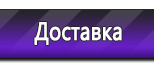 Доставка